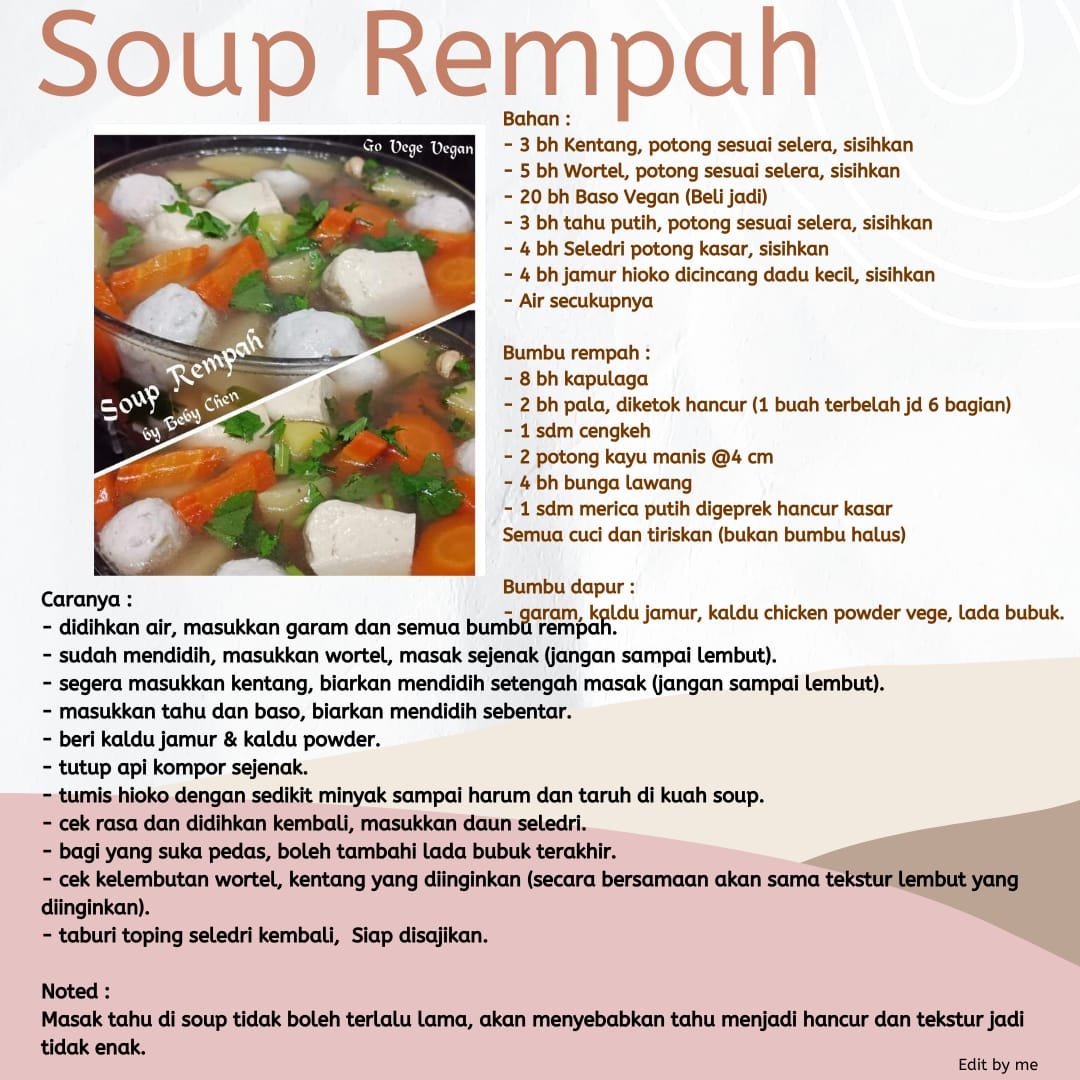 Soup Rempah

Go Vege Vegan

Soup Rempah
by Beby Chen

Bahan :
- 3 bh Kentang, potong sesuai selera, sisihkan
- 5 bh Wortel, potong sesuai selera, sisihkan
- 20 bh Baso Vegan (Beli jadi)
- 3 bh tahu putih, potong sesuai selera, sisihkan
- 4 bh Seledri potong kasar, sisihkan
- 4 bh jamur hioko dicincang dadu kecil, sisihkan
- Air secukupnya

Bumbu rempah :
- 8 bh kapulaga
- 2 bh pala, diketok hancur (1 buah terbelah jd 6 bagian)
- 1 sdm cengkeh
- 2 potong kayu manis @4 cm
- 4 bh bunga lawang
- 1 sdm merica putih digeprek hancur kasar
Semua cuci dan tiriskan (bukan bumbu halus)

Bumbu dapur :
- garam, kaldu jamur, kaldu chicken powder vege, lada bubuk.

Caranya :
- didihkan air, masukkan garam dan semua bumbu rempah.
- sudah mendidih, masukkan wortel, masak sejenak (jangan sampai lembut).
- segera masukkan kentang, biarkan mendidih setengah masak (jangan sampai lembut).
- masukkan tahu dan baso, biarkan mendidih sebentar.
- beri kaldu jamur & kaldu powder.
- tutup api kompor sejenak.
- tumis hioko dengan sedikit minyak sampai harum dan taruh di kuah soup.
- cek rasa dan didihkan kembali, masukkan daun seledri.
- bagi yang suka pedas, boleh tambahi lada bubuk terakhir.
- cek kelembutan wortel, kentang yang diinginkan (secara bersamaan akan sama tekstur lembut yang diinginkan).
- taburi toping seledri kembali, Siap disajikan.

Noted :
Masak tahu di soup tidak boleh terlalu lama, akan menyebabkan tahu menjadi hancur dan tekstur jadi tidak enak.

Edit by me